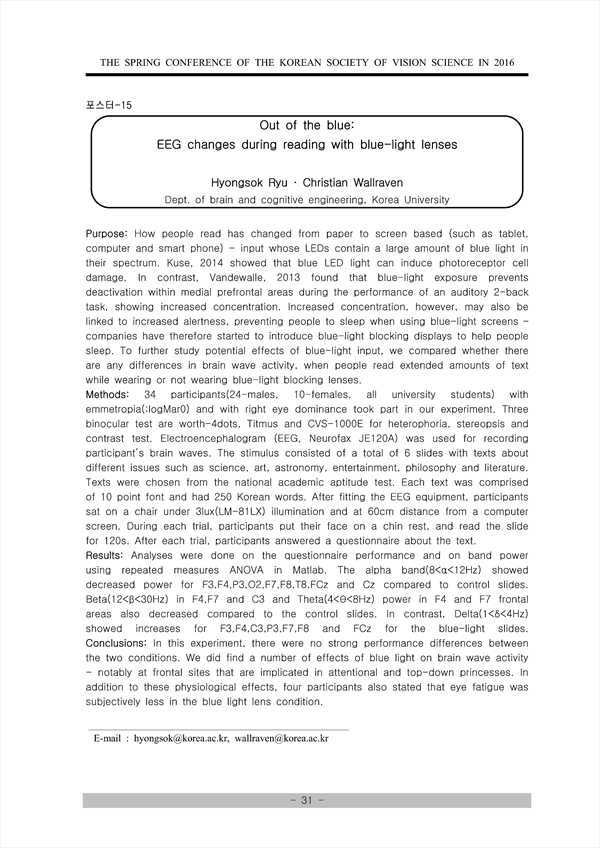 THE SPRING CONFERENCE OF THE KOREAN SOCIETY OF VISION SCIENCE IN 2016

포스터-15

Out of the blue:
EEG changes during reading with blue-light lenses

Hyongsok Ryu · Christian Wallraven
Dept. of brain and cognitive engineering, Korea University

Purpose: How people read has changed from paper to screen based (such as tablet, computer and smart phone) - input whose LEDs contain a large amount of blue light in their spectrum. Kuse, 2014 showed that blue LED light can induce photoreceptor cell damage. In contrast, Vandewalle, 2013 found that blue-light exposure prevents deactivation within medial prefrontal areas during the performance of an auditory 2-back task, showing increased concentration. Increased concentration, however, may also be linked to increased alertness, preventing people to sleep when using blue-light screens - companies have therefore started to introduce blue-light blocking displays to help people sleep. To further study potential effects of blue-light input, we compared whether there are any differences in brain wave activity, when people read extended amounts of text while wearing or not wearing blue-light blocking lenses.
Methods: 34 participants(24-males, 10-females, all university students) with emmetropia(:logMar0) and with right eye dominance took part in our experiment. Three binocular test are worth-4dots, Titmus and CVS-1000E for heterophoria, stereopsis and contrast test. Electroencephalogram (EEG, Neurofax JE120A) was used for recording participant's brain waves. The stimulus consisted of a total of 6 slides with texts about different issues such as science, art, astronomy, entertainment, philosophy and literature. Texts were chosen from the national academic aptitude test. Each text was comprised of 10 point font and had 250 Korean words. After fitting the EEG equipment, participants sat on a chair under 3lux(LM-81LX) illumination and at 60cm distance from a computer screen. During each trial, participants put their face on a chin rest, and read the slide for 120s. After each trial, participants answered a questionnaire about the text.
Results: Analyses were done on the questionnaire performance and on band power using repeated measures ANOVA in Matlab. The alpha band($8<\alpha<12$Hz) showed decreased power for F3,F4,P3,O2,F7,F8,T8,FCz and Cz compared to control slides. Beta($12<\beta<30$Hz) in F4,F7 and C3 and Theta($4<\theta<8$Hz) power in F4 and F7 frontal areas also decreased compared to the control slides. In contrast, Delta($1<\delta<4$Hz) showed increases for F3,F4,C3,P3,F7,F8 and FCz for the blue-light slides.
Conclusions: In this experiment, there were no strong performance differences between the two conditions. We did find a number of effects of blue light on brain wave activity - notably at frontal sites that are implicated in attentional and top-down princesses. In addition to these physiological effects, four participants also stated that eye fatigue was subjectively less in the blue light lens condition.

E-mail : hyongsok@korea.ac.kr, wallraven@korea.ac.kr

- 31 -